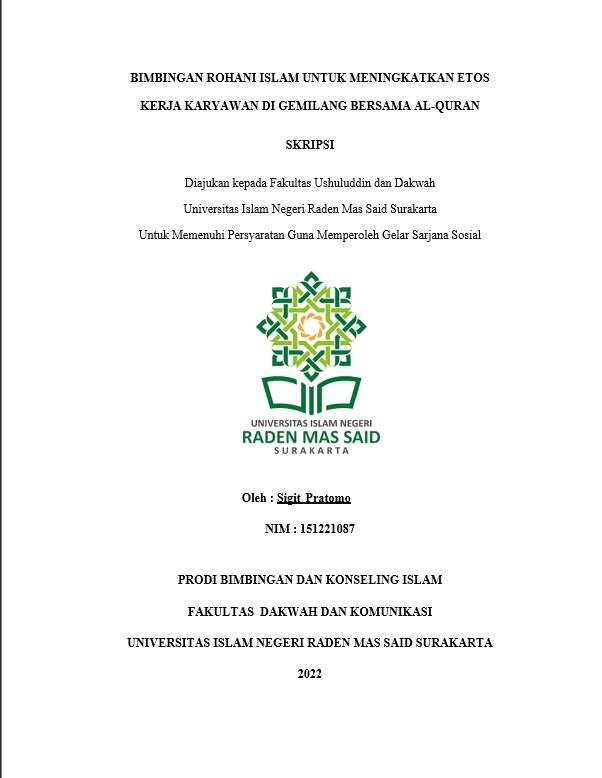 BIMBINGAN ROHANI ISLAM UNTUK MENINGKATKAN ETOS KERJA KARYAWAN DI GEMILANG BERSAMA AL-QURAN

SKRIPSI

Diajukan kepada Fakultas Ushuluddin dan Dakwah
Universitas Islam Negeri Raden Mas Said Surakarta
Untuk Memenuhi Persyaratan Guna Memperoleh Gelar Sarjana Sosial

UNIVERSITAS ISLAM NEGERI
RADEN MAS SAID
SURAKARTA

Oleh : Sigit Pratomo

NIM : 151221087

PRODI BIMBINGAN DAN KONSELING ISLAM

FAKULTAS DAKWAH DAN KOMUNIKASI

UNIVERSITAS ISLAM NEGERI RADEN MAS SAID SURAKARTA

2022